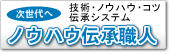 次世代へ

技術・ノウハウ・コツ
伝承システム

ノウハウ伝承職人